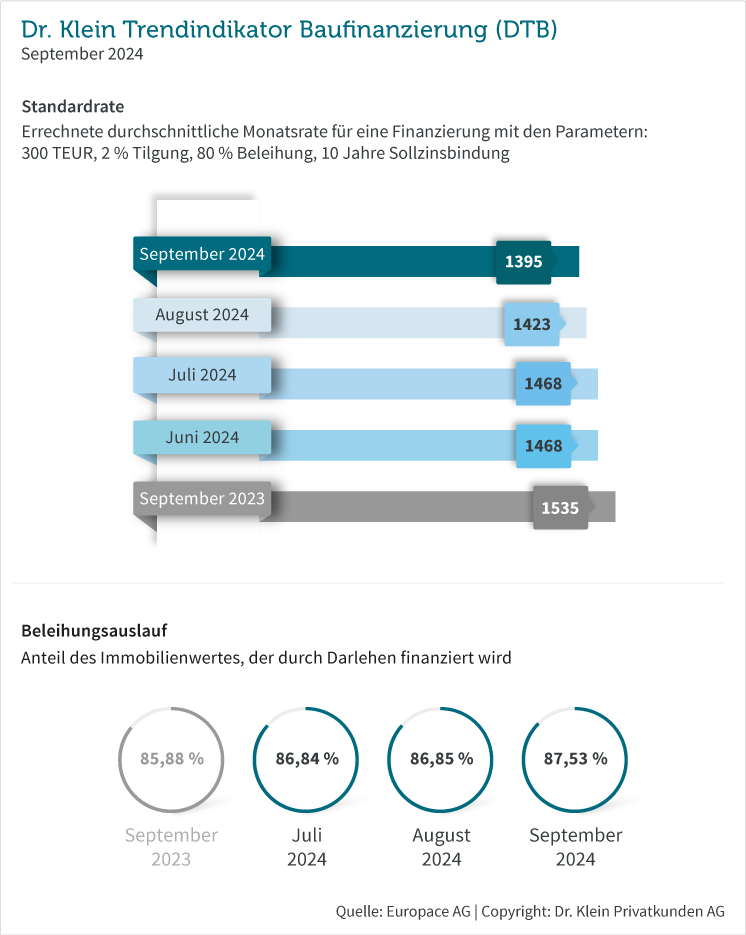 Dr. Klein Trendindikator Baufinanzierung (DTB)
September 2024

Standardrate
Errechnete durchschnittliche Monatsrate für eine Finanzierung mit den Parametern: 300 TEUR, 2 % Tilgung, 80 % Beleihung, 10 Jahre Sollzinsbindung

September 2024 1395
August 2024 1423
Juli 2024 1468
Juni 2024 1468
September 2023 1535

Beleihungsauslauf
Anteil des Immobilienwertes, der durch Darlehen finanziert wird

85,88 %
September 2023

86,84 %
Juli 2024

86,85 %
August 2024

87,53 %
September 2024

Quelle: Europace AG | Copyright: Dr. Klein Privatkunden AG